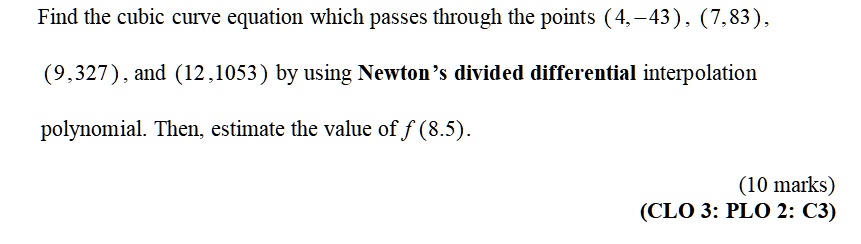 Find the cubic curve equation which passes through the points $(4,-43)$, $(7,83)$, $(9,327)$, and $(12,1053)$ by using **Newton's divided differential** interpolation polynomial. Then, estimate the value of $f(8.5)$.

(10 marks)
**(CLO 3: PLO 2: C3)**